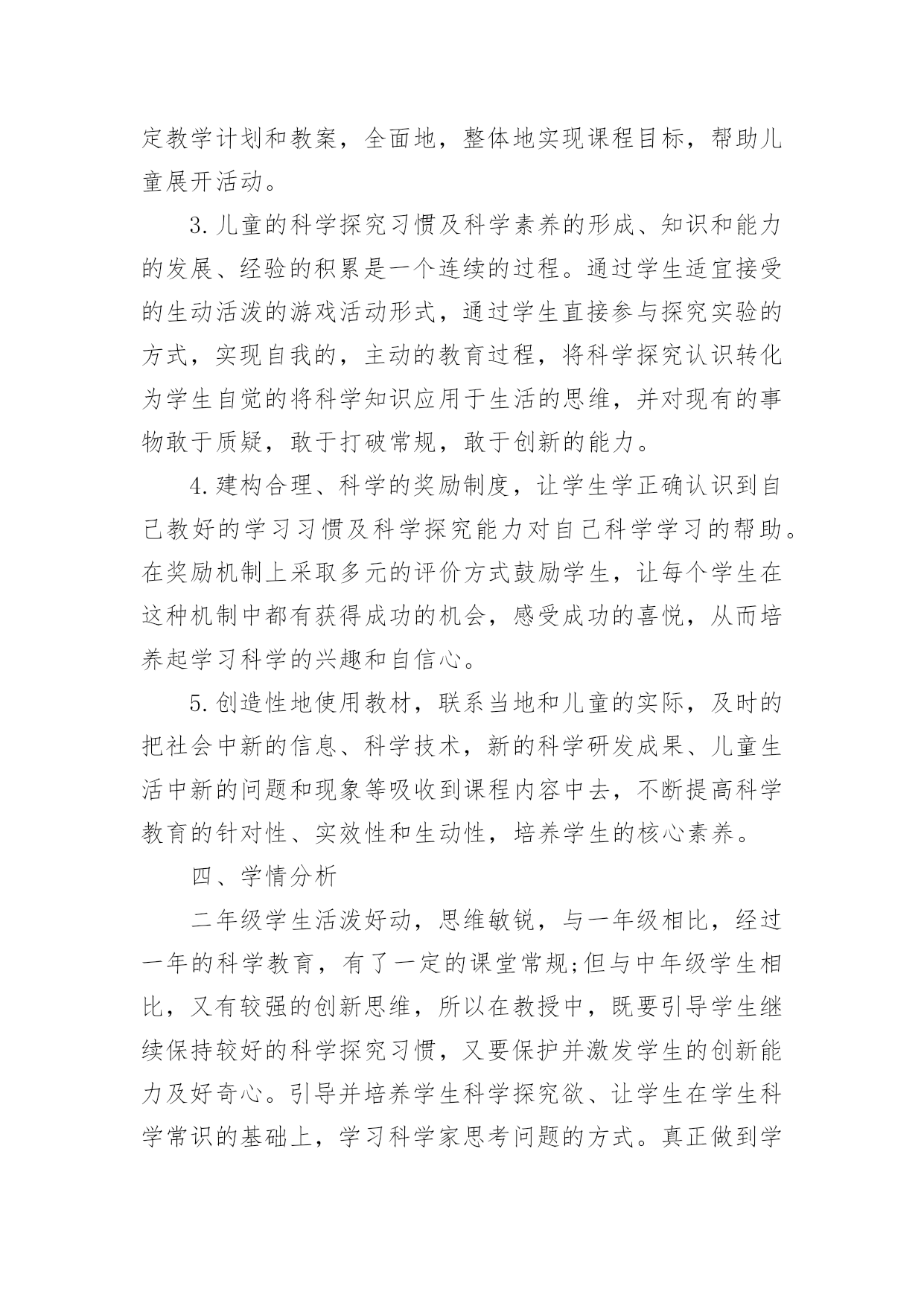 定教学计划和教案，全面地，整体地实现课程目标，帮助儿童展开活动。

3.儿童的科学探究习惯及科学素养的形成、知识和能力的发展、经验的积累是一个连续的过程。通过学生适宜接受的生动活泼的游戏活动形式，通过学生直接参与探究实验的方式，实现自我的，主动的教育过程，将科学探究认识转化为学生自觉的将科学知识应用于生活的思维，并对现有的事物敢于质疑，敢于打破常规，敢于创新的能力。

4.建构合理、科学的奖励制度，让学生学正确认识到自己教好的学习习惯及科学探究能力对自己科学学习的帮助。在奖励机制上采取多元的评价方式鼓励学生，让每个学生在这种机制中都有获得成功的机会，感受成功的喜悦，从而培养起学习科学的兴趣和自信心。

5.创造性地使用教材，联系当地和儿童的实际，及时的把社会中新的信息、科学技术，新的科学研发成果、儿童生活中新的问题和现象等吸收到课程内容中去，不断提高科学教育的针对性、实效性和生动性，培养学生的核心素养。

四、学情分析

二年级学生活泼好动，思维敏锐，与一年级相比，经过一年的科学教育，有了一定的课堂常规;但与中年级学生相比，又有较强的创新思维，所以在教授中，既要引导学生继续保持较好的科学探究习惯，又要保护并激发学生的创新能力及好奇心。引导并培养学生科学探究欲、让学生在学生科学常识的基础上，学习科学家思考问题的方式。真正做到学